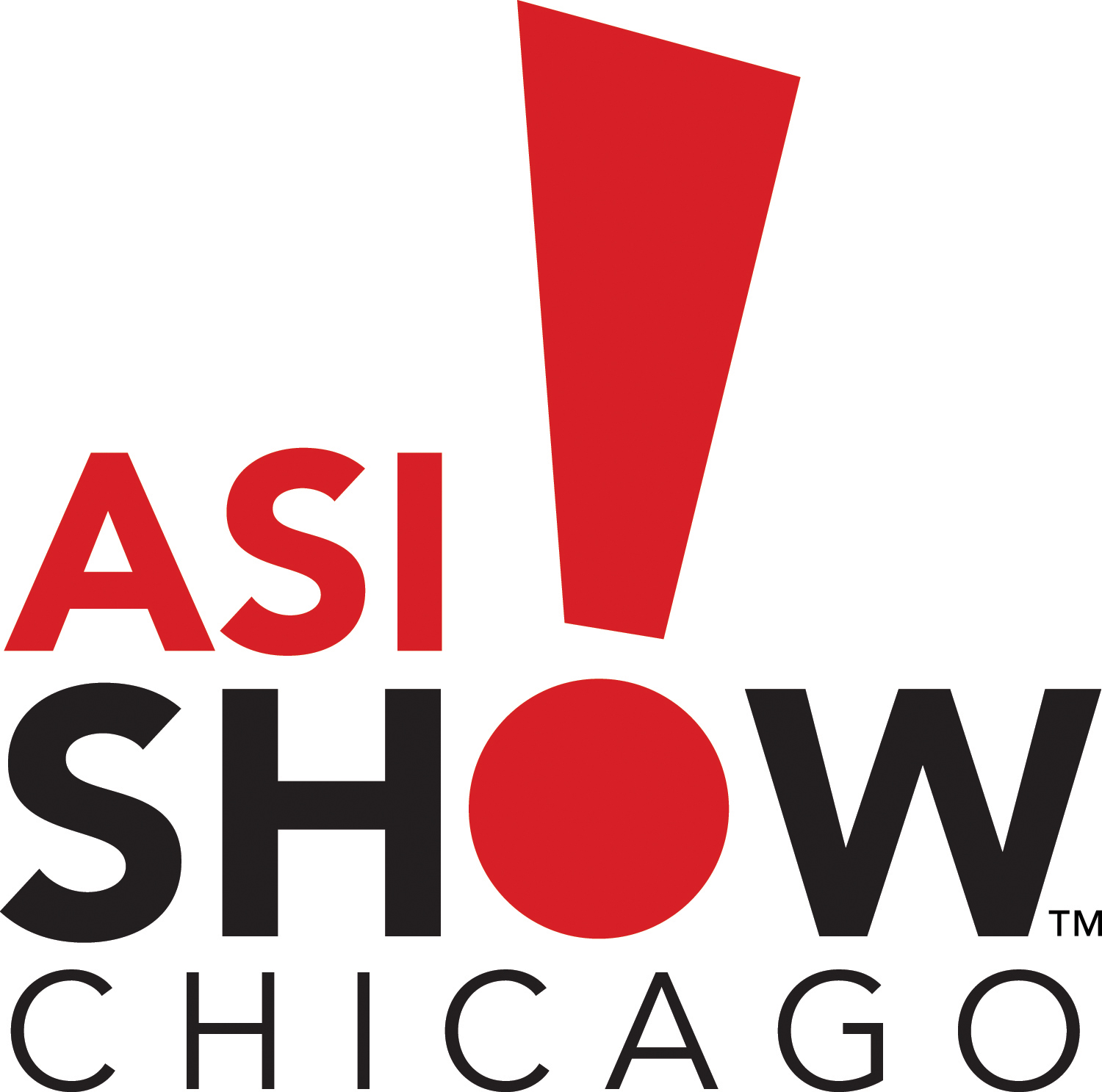 ASI
SHOW™
CHICAGO